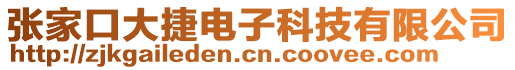 张家口大捷电子科技有限公司
http://zjkgaileden.cn.coovee.com